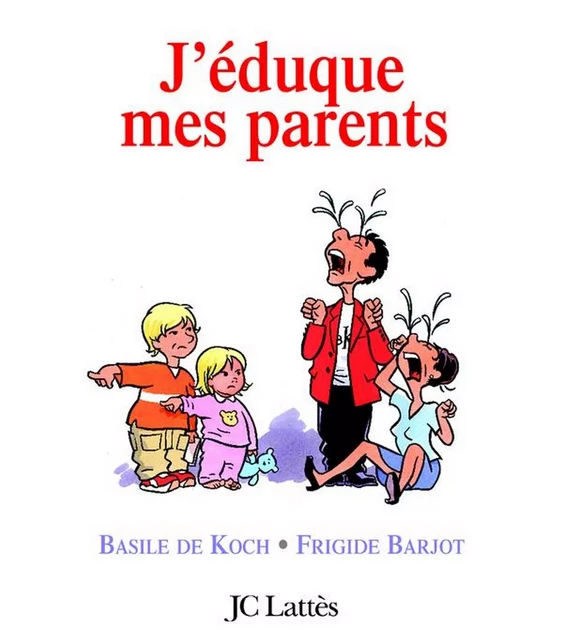 J'éduque mes parents

BASILE DE KOCH • FRIGIDE BARJOT

JC Lattès